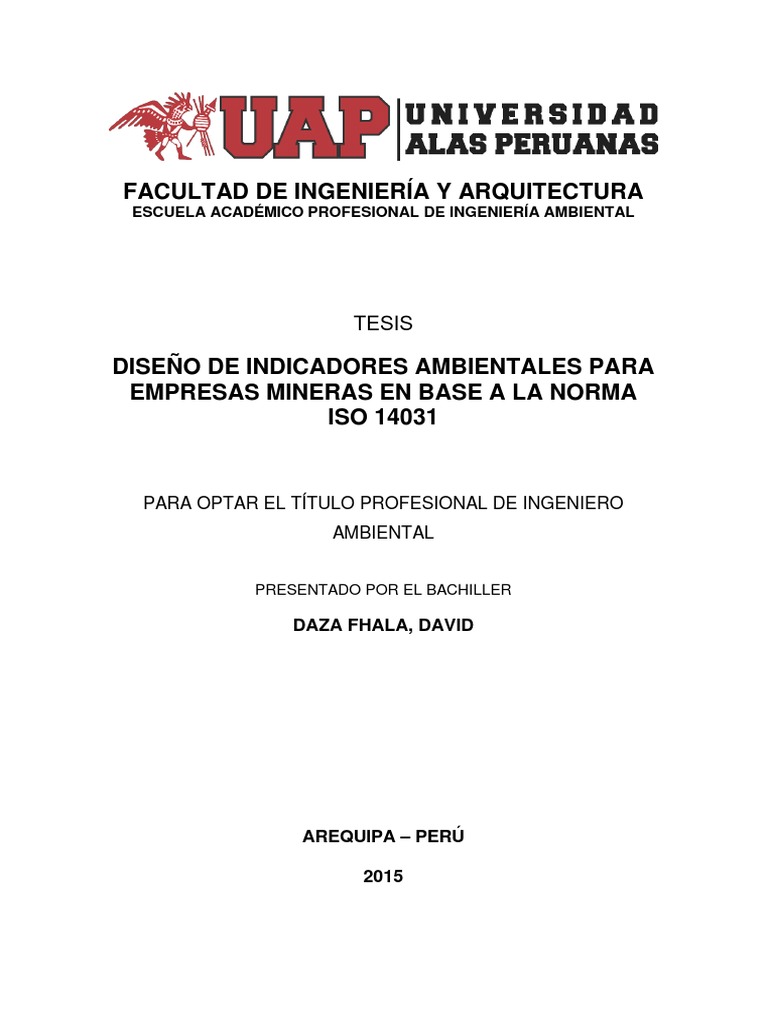 UAP UNIVERSIDAD ALAS PERUANAS

FACULTAD DE INGENIERÍA Y ARQUITECTURA
ESCUELA ACADÉMICO PROFESIONAL DE INGENIERÍA AMBIENTAL

TESIS

DISEÑO DE INDICADORES AMBIENTALES PARA EMPRESAS MINERAS EN BASE A LA NORMA ISO 14031

PARA OPTAR EL TÍTULO PROFESIONAL DE INGENIERO AMBIENTAL

PRESENTADO POR EL BACHILLER

DAZA FHALA, DAVID

AREQUIPA – PERÚ

2015